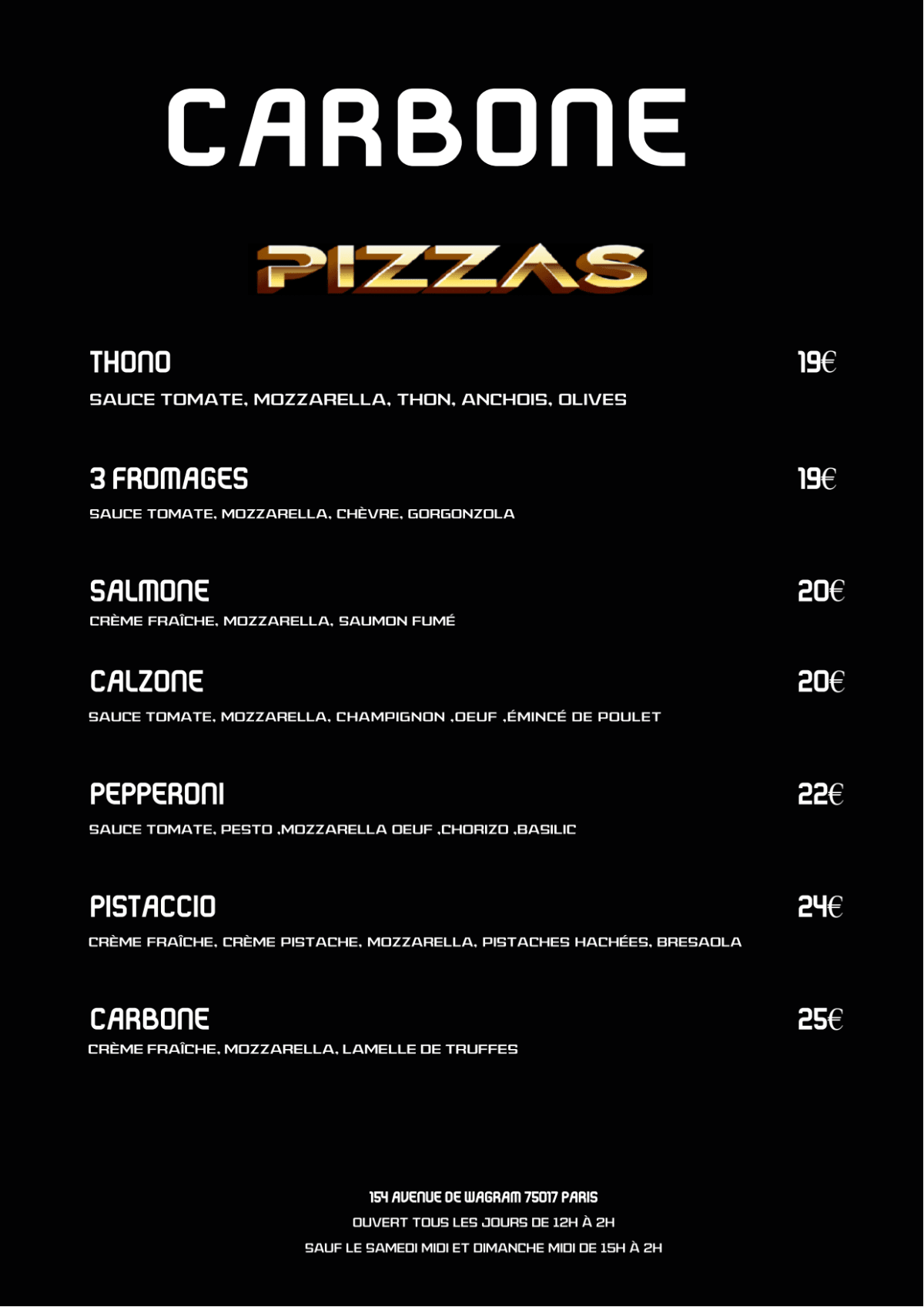 CARBONE

PIZZAS

THONO
19€
SAUCE TOMATE, MOZZARELLA, THON, ANCHOIS, OLIVES

3 FROMAGES
19€
SAUCE TOMATE, MOZZARELLA, CHÈVRE, GORGONZOLA

SALMONE
20€
CRÈME FRAÎCHE, MOZZARELLA, SAUMON FUMÉ

CALZONE
20€
SAUCE TOMATE, MOZZARELLA, CHAMPIGNON ,OEUF ,ÉMINCÉ DE POULET

PEPPERONI
22€
SAUCE TOMATE, PESTO ,MOZZARELLA OEUF ,CHORIZO ,BASILIC

PISTACCIO
24€
CRÈME FRAÎCHE, CRÈME PISTACHE, MOZZARELLA, PISTACHES HACHÉES, BRESAOLA

CARBONE
25€
CRÈME FRAÎCHE, MOZZARELLA, LAMELLE DE TRUFFES

154 AVENUE DE WAGRAM 75017 PARIS
OUVERT TOUS LES JOURS DE 12H À 2H
SAUF LE SAMEDI MIDI ET DIMANCHE MIDI DE 15H À 2H